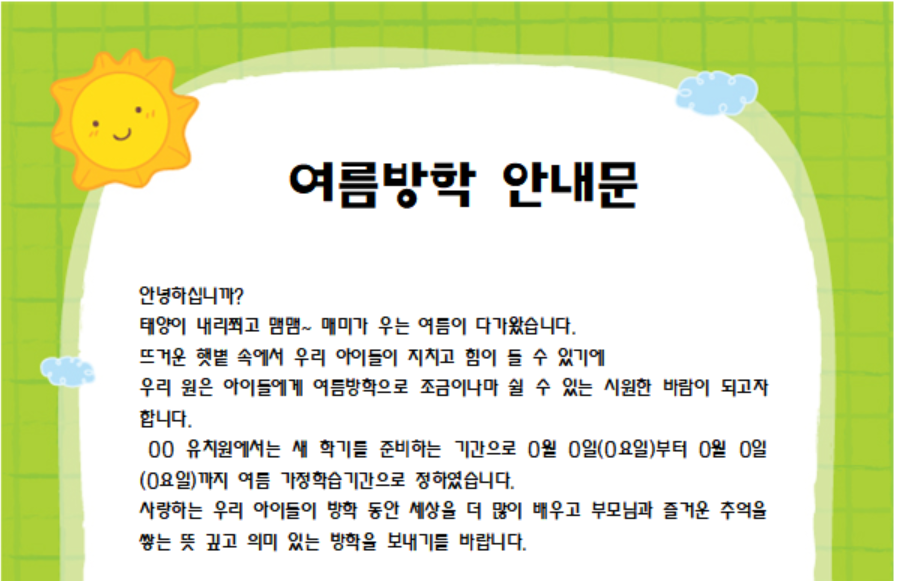 여름방학 안내문

안녕하십니까?

태양이 내리쬐고 맴맴~ 매미가 우는 여름이 다가왔습니다.

뜨거운 햇볕 속에서 우리 아이들이 지치고 힘이 들 수 있기에

우리 원은 아이들에게 여름방학으로 조금이나마 쉴 수 있는 시원한 바람이 되고자 합니다.

OO 유치원에서는 새 학기를 준비하는 기간으로 0월 0일(0요일)부터 0월 0일(0요일)까지 여름 가정학습기간으로 정하였습니다.

사랑하는 우리 아이들이 방학 동안 세상을 더 많이 배우고 부모님과 즐거운 추억을 쌓는 뜻 깊고 의미 있는 방학을 보내기를 바랍니다.